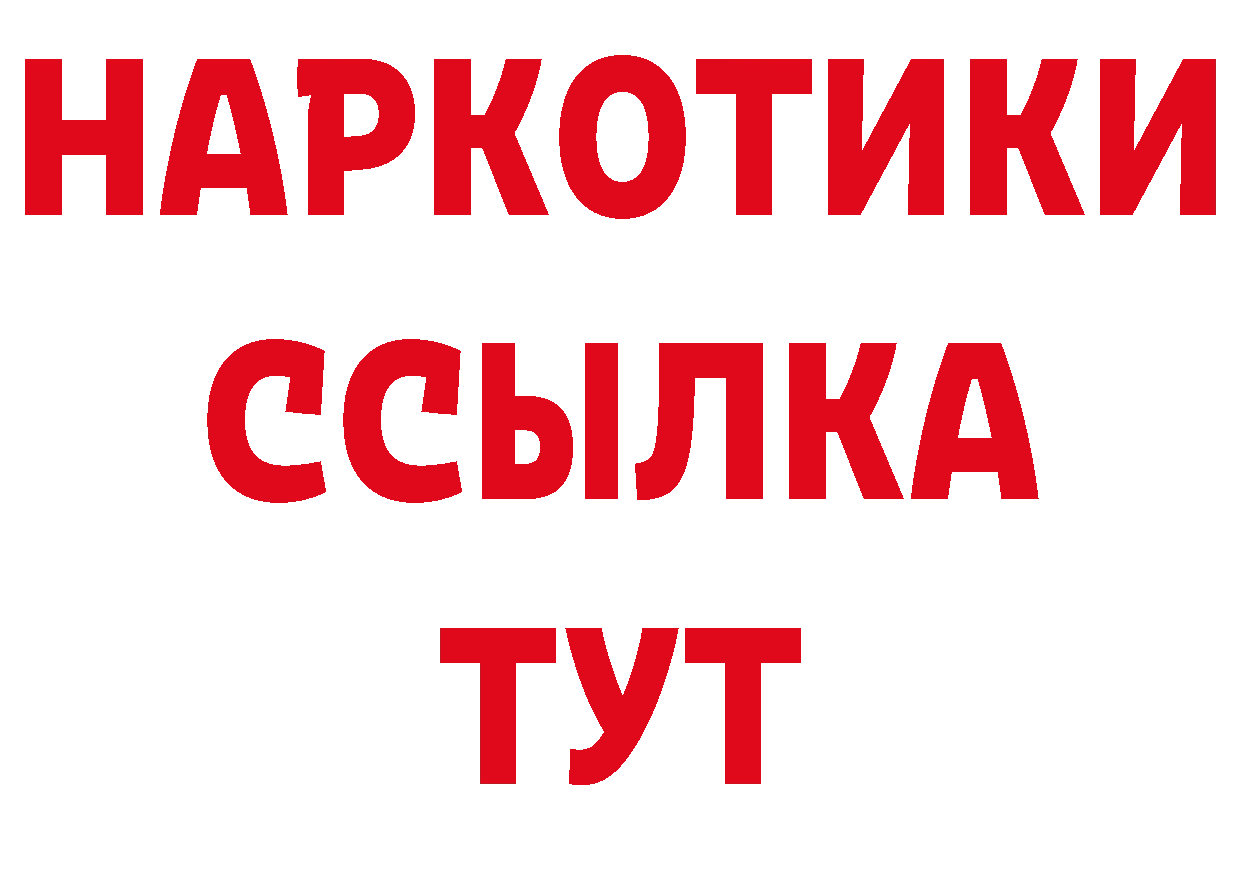 НАРКОТИКИ
ССЫЛКА
ТУТ